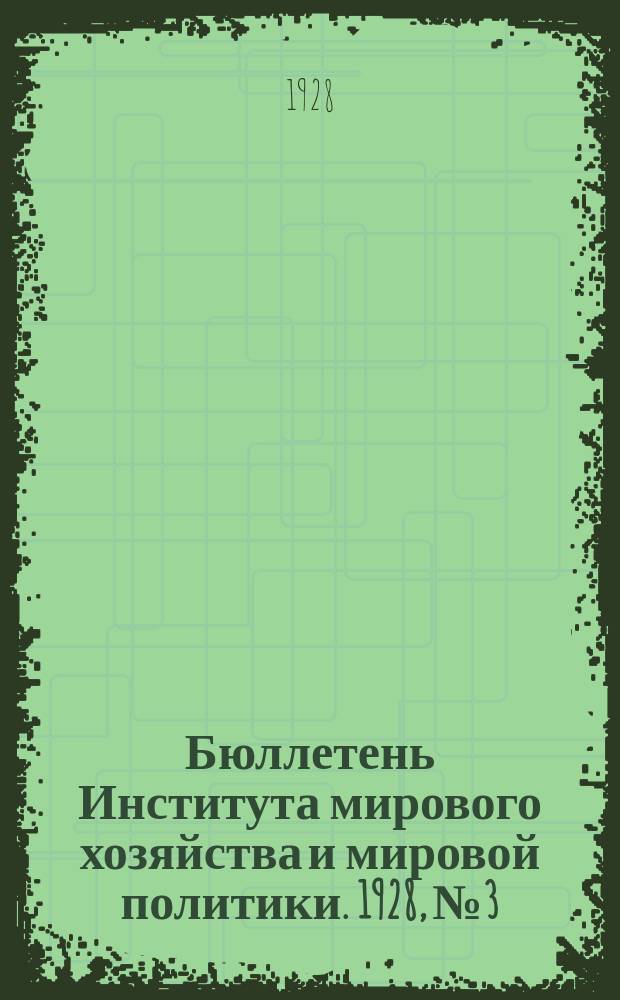 1928

Бюллетень Института мирового хозяйства и мировой политики. 1928, № 3